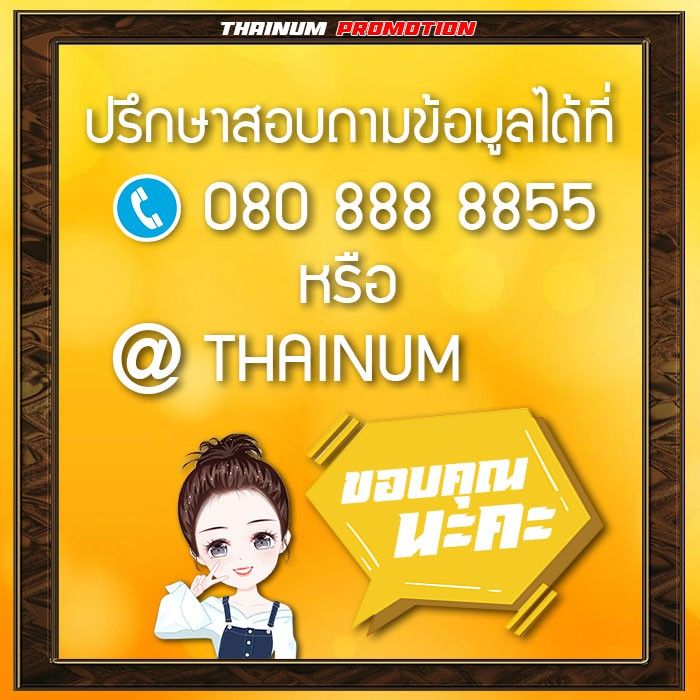 THAINUM PROMOTION

ปรึกษาสอบถามข้อมูลได้ที่

080 888 8855

หรือ

@ THAINUM

ขอบคุณ
นะคะ